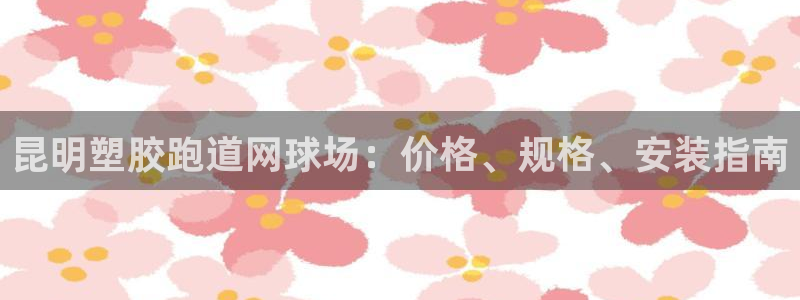 昆明塑胶跑道网球场：价格、规格、安装指南